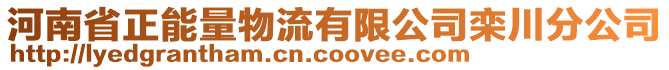 河南省正能量物流有限公司栾川分公司
http://lyedgrantham.cn.coovee.com